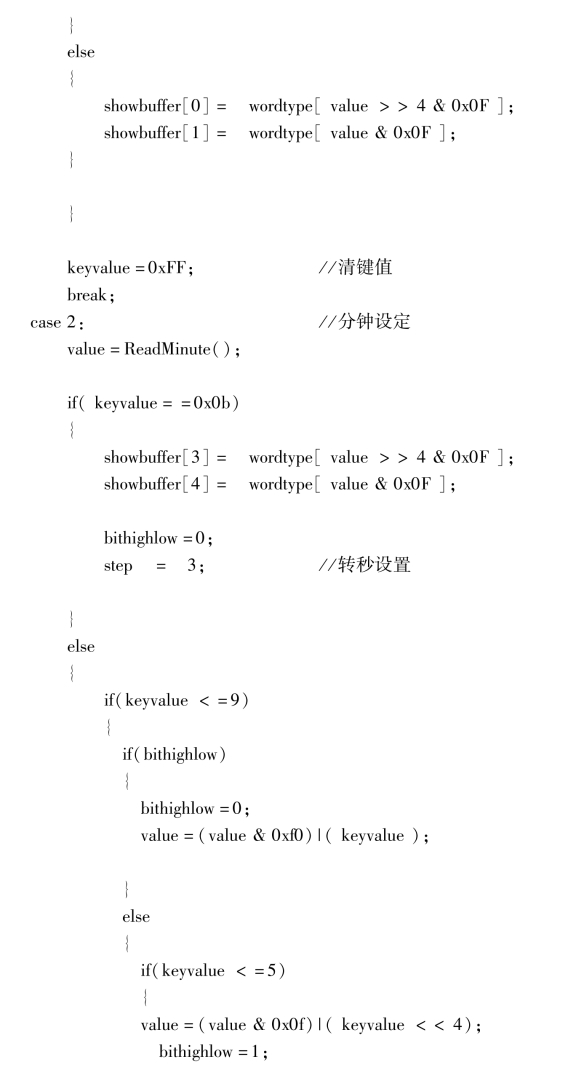 }
else
{
showbuffer[0] = wordtype[ value > > 4 & 0x0F ];
showbuffer[1] = wordtype[ value & 0x0F ];
}

}

keyvalue = 0xFF; //清键值
break;
case 2: //分钟设定
value = ReadMinute();

if( keyvalue = = 0x0b)
{
showbuffer[3] = wordtype[ value > > 4 & 0x0F ];
showbuffer[4] = wordtype[ value & 0x0F ];

bithighlow = 0;
step = 3; //转秒设置

}
else
{
if( keyvalue < = 9)
{
if( bithighlow)
{
bithighlow = 0;
value = ( value & 0xf0) | ( keyvalue );

}
else
{
if( keyvalue < = 5)
{
value = ( value & 0x0f) | ( keyvalue < < 4);
bithighlow = 1;